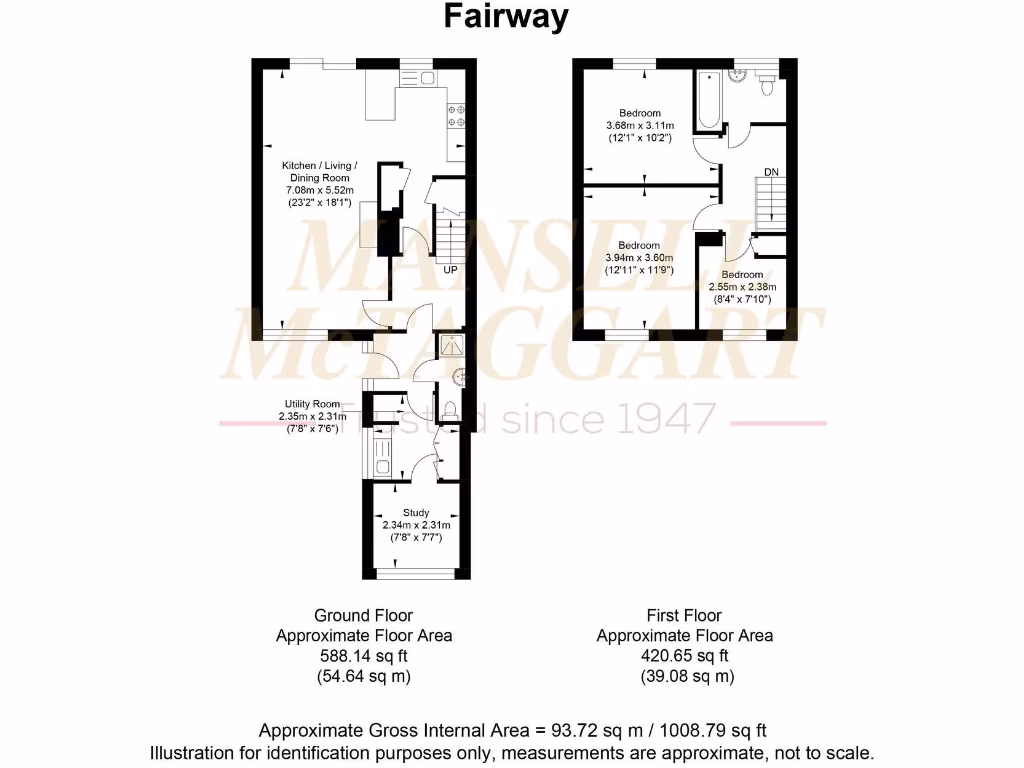 Fairway

Kitchen / Living / Dining Room
7.08m x 5.52m
(23'2" x 18'1")

UP

Utility Room
2.35m x 2.31m
(7'8" x 7'6")

Study
2.34m x 2.31m
(7'8" x 7'7")

Bedroom
3.68m x 3.11m
(12'1" x 10'2")

DN

Bedroom
3.94m x 3.60m
(12'11" x 11'9")

Bedroom
2.55m x 2.38m
(8'4" x 7'10")

MANSELL McTAGGART
Trusted since 1947

Ground Floor
Approximate Floor Area
588.14 sq ft
(54.64 sq m)

First Floor
Approximate Floor Area
420.65 sq ft
(39.08 sq m)

Approximate Gross Internal Area = 93.72 sq m / 1008.79 sq ft
Illustration for identification purposes only, measurements are approximate, not to scale.